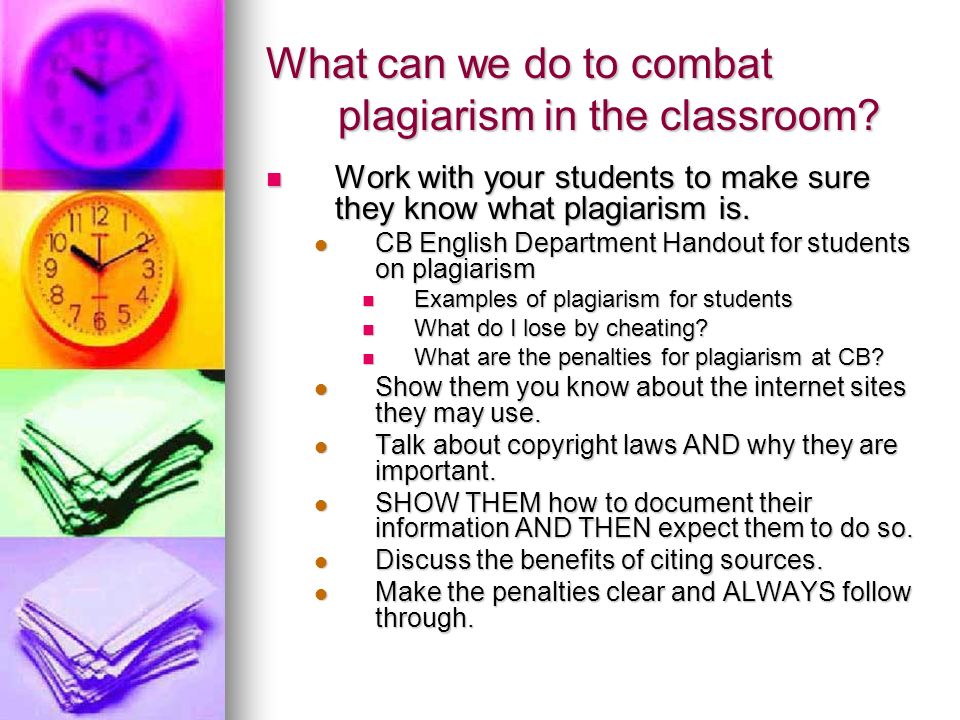 What can we do to combat plagiarism in the classroom?

Work with your students to make sure they know what plagiarism is.

CB English Department Handout for students on plagiarism

Examples of plagiarism for students

What do I lose by cheating?

What are the penalties for plagiarism at CB?

Show them you know about the internet sites they may use.

Talk about copyright laws AND why they are important.

SHOW THEM how to document their information AND THEN expect them to do so.

Discuss the benefits of citing sources.

Make the penalties clear and ALWAYS follow through.